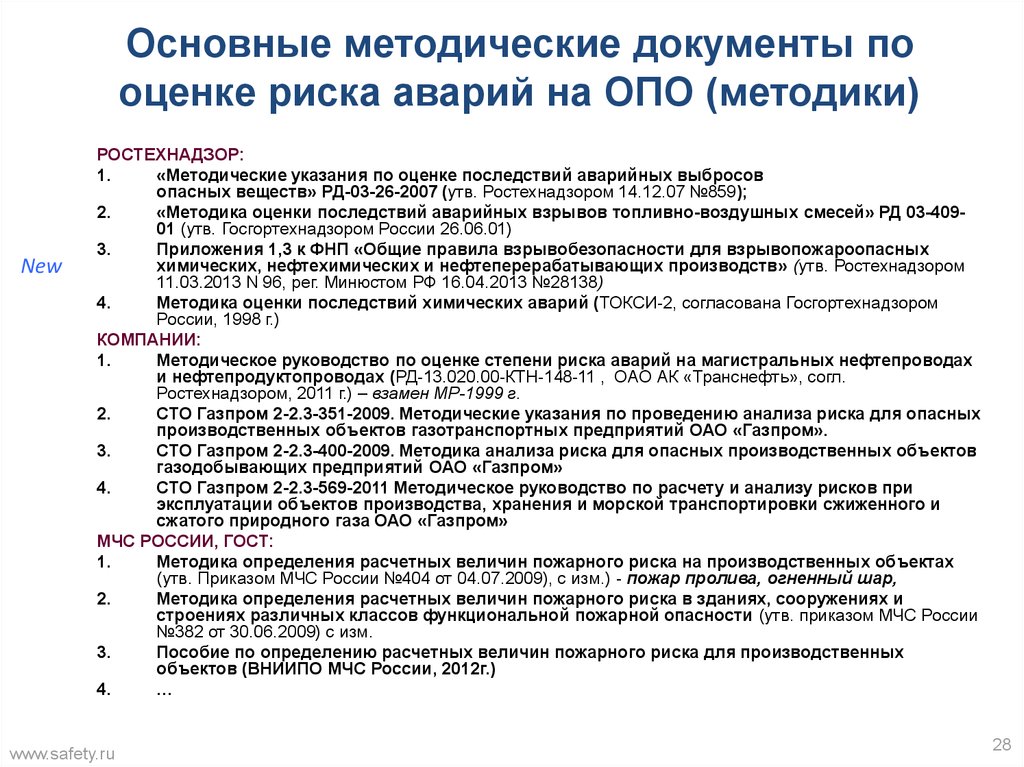 Основные методические документы по оценке риска аварий на ОПО (методики)

РОСТЕХНАДЗОР:
1. «Методические указания по оценке последствий аварийных выбросов опасных веществ» РД-03-26-2007 (утв. Ростехнадзором 14.12.07 №859);
2. «Методика оценки последствий аварийных взрывов топливно-воздушных смесей» РД 03-409-01 (утв. Госгортехнадзором России 26.06.01)
New
3. Приложения 1,3 к ФНП «Общие правила взрывобезопасности для взрывопожароопасных химических, нефтехимических и нефтеперерабатывающих производств» (утв. Ростехнадзором 11.03.2013 N 96, рег. Минюстом РФ 16.04.2013 №28138)
4. Методика оценки последствий химических аварий (ТОКСИ-2, согласована Госгортехнадзором России, 1998 г.)
КОМПАНИИ:
1. Методическое руководство по оценке степени риска аварий на магистральных нефтепроводах и нефтепродуктопроводах (РД-13.020.00-КТН-148-11 , ОАО АК «Транснефть», согл. Ростехнадзором, 2011 г.) – взамен МР-1999 г.
2. СТО Газпром 2-2.3-351-2009. Методические указания по проведению анализа риска для опасных производственных объектов газотранспортных предприятий ОАО «Газпром».
3. СТО Газпром 2-2.3-400-2009. Методика анализа риска для опасных производственных объектов газодобывающих предприятий ОАО «Газпром»
4. СТО Газпром 2-2.3-569-2011 Методическое руководство по расчету и анализу рисков при эксплуатации объектов производства, хранения и морской транспортировки сжиженного и сжатого природного газа ОАО «Газпром»
МЧС РОССИИ, ГОСТ:
1. Методика определения расчетных величин пожарного риска на производственных объектах (утв. Приказом МЧС России №404 от 04.07.2009), с изм.) - пожар пролива, огненный шар,
2. Методика определения расчетных величин пожарного риска в зданиях, сооружениях и строениях различных классов функциональной пожарной опасности (утв. приказом МЧС России №382 от 30.06.2009) с изм.
3. Пособие по определению расчетных величин пожарного риска для производственных объектов (ВНИИПО МЧС России, 2012г.)
4. …

www.safety.ru
28